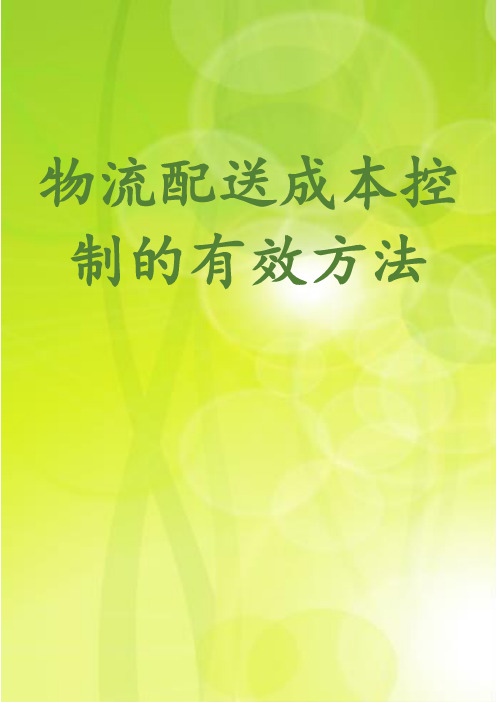 物流配送成本控制的有效方法